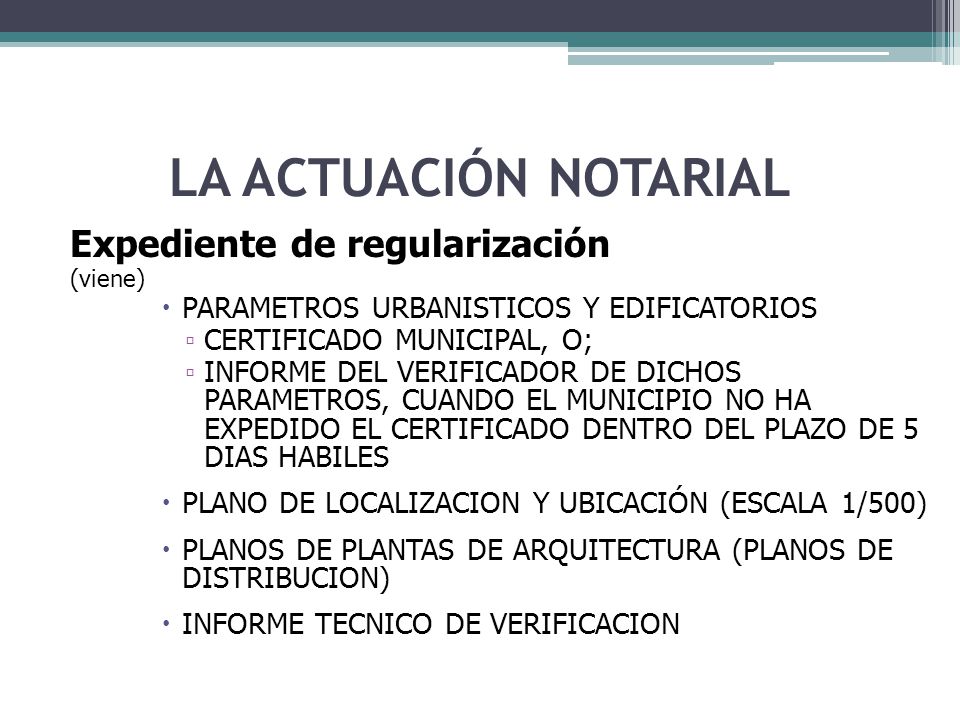 LA ACTUACIÓN NOTARIAL

Expediente de regularización
(viene)

• PARAMETROS URBANISTICOS Y EDIFICATORIOS
▫ CERTIFICADO MUNICIPAL, O;
▫ INFORME DEL VERIFICADOR DE DICHOS PARAMETROS, CUANDO EL MUNICIPIO NO HA EXPEDIDO EL CERTIFICADO DENTRO DEL PLAZO DE 5 DIAS HABILES

• PLANO DE LOCALIZACION Y UBICACIÓN (ESCALA 1/500)

• PLANOS DE PLANTAS DE ARQUITECTURA (PLANOS DE DISTRIBUCION)

• INFORME TECNICO DE VERIFICACION